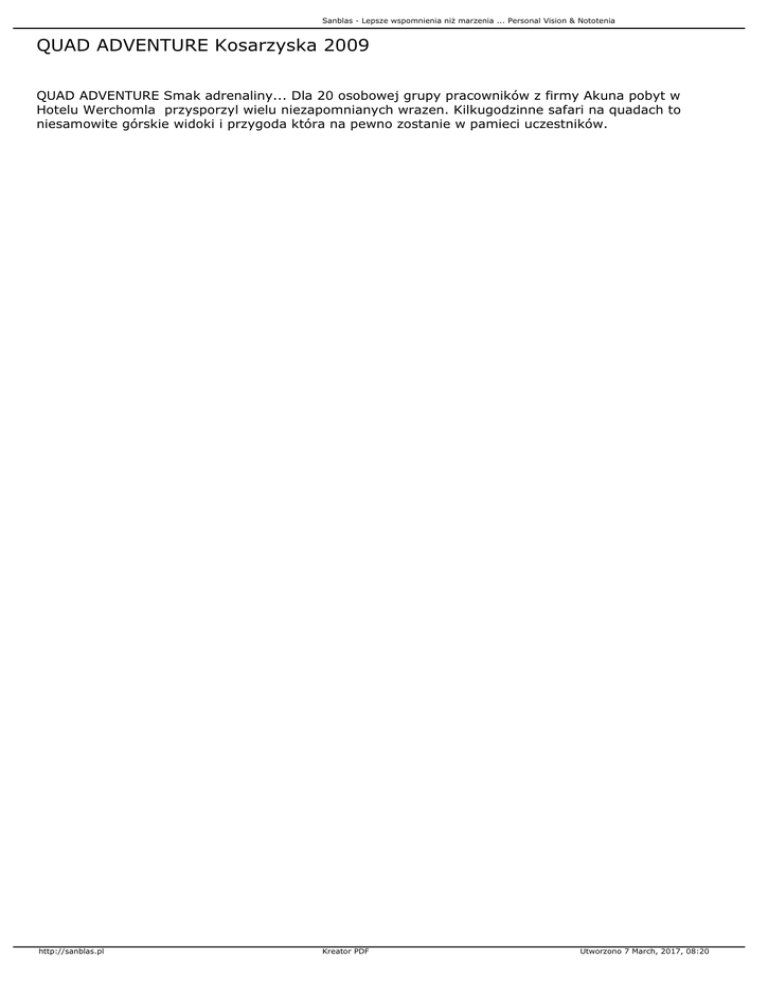 Sanblas - Lepsze wspomnienia niż marzenia ... Personal Vision & Nototenia

QUAD ADVENTURE Kosarzyska 2009

QUAD ADVENTURE Smak adrenaliny... Dla 20 osobowej grupy pracowników z firmy Akuna pobyt w Hotelu Werchomla przysporzyl wielu niezapomnianych wrazen. Kilkugodzinne safari na quadach to niesamowite górskie widoki i przygoda która na pewno zostanie w pamieci uczestników.

http://sanblas.pl Kreator PDF Utworzono 7 March, 2017, 08:20